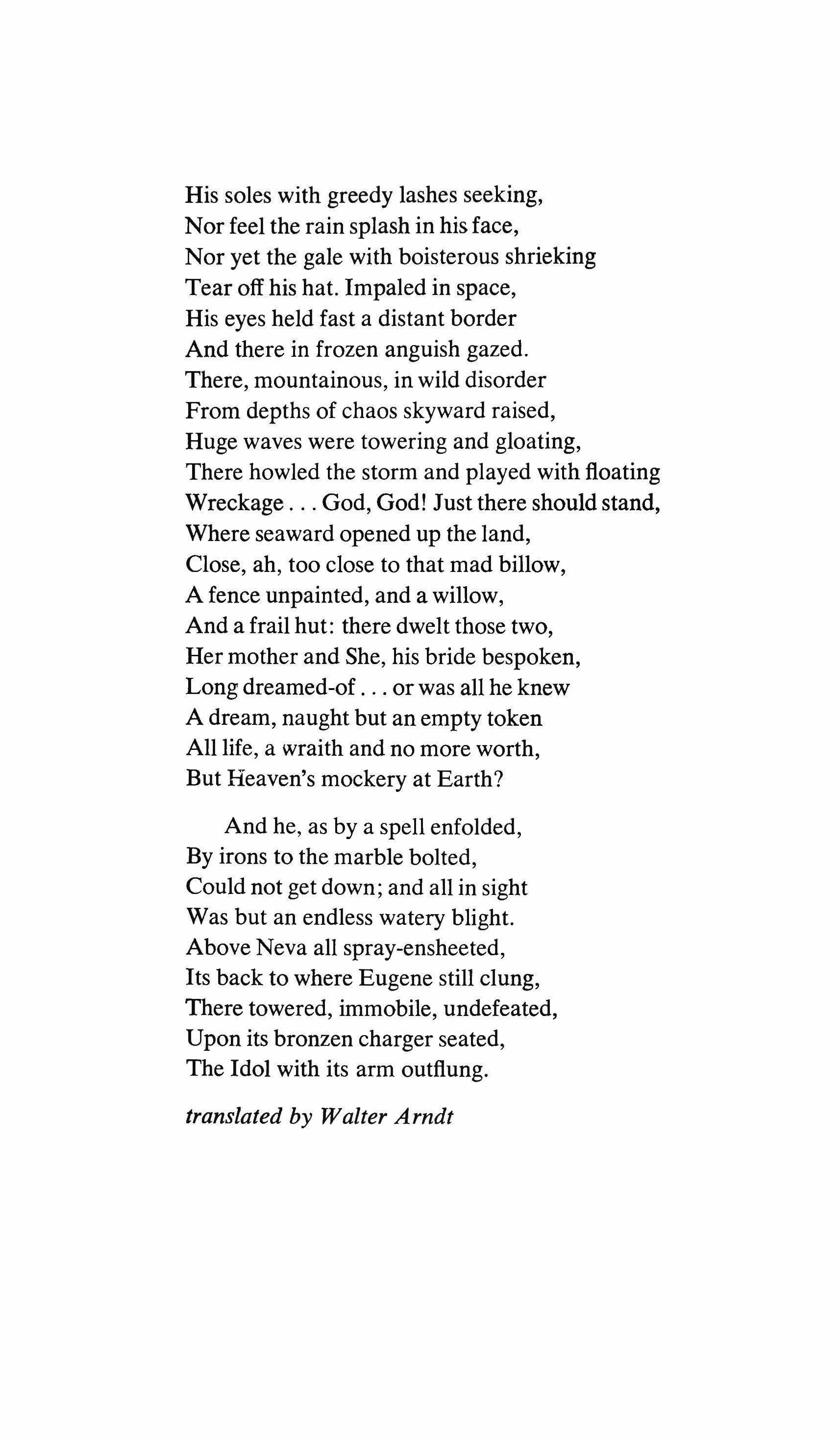 His soles with greedy lashes seeking,
Nor feel the rain splash in his face,
Nor yet the gale with boisterous shrieking
Tear off his hat. Impaled in space,
His eyes held fast a distant border
And there in frozen anguish gazed.
There, mountainous, in wild disorder
From depths of chaos skyward raised,
Huge waves were towering and gloating,
There howled the storm and played with floating
Wreckage . . . God, God! Just there should stand,
Where seaward opened up the land,
Close, ah, too close to that mad billow,
A fence unpainted, and a willow,
And a frail hut: there dwelt those two,
Her mother and She, his bride bespoken,
Long dreamed-of . . . or was all he knew
A dream, naught but an empty token
All life, a wraith and no more worth,
But Heaven's mockery at Earth?

And he, as by a spell enfolded,
By irons to the marble bolted,
Could not get down; and all in sight
Was but an endless watery blight.
Above Neva all spray-ensheeted,
Its back to where Eugene still clung,
There towered, immobile, undefeated,
Upon its bronzen charger seated,
The Idol with its arm outflung.

translated by Walter Arndt